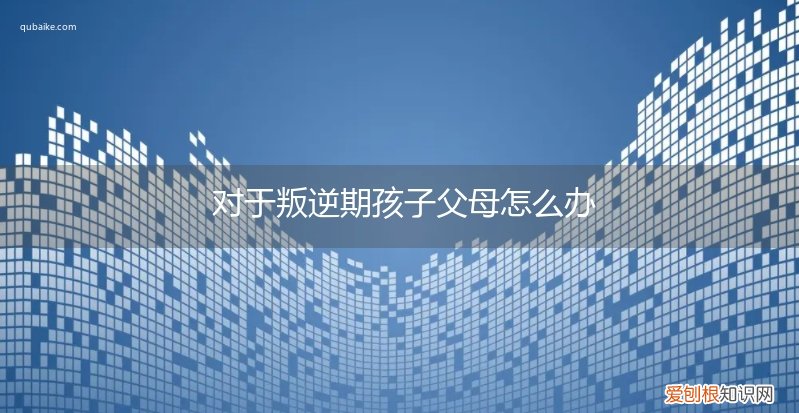 qubaike.com

对于叛逆期孩子父母怎么办

爱刨根知识网